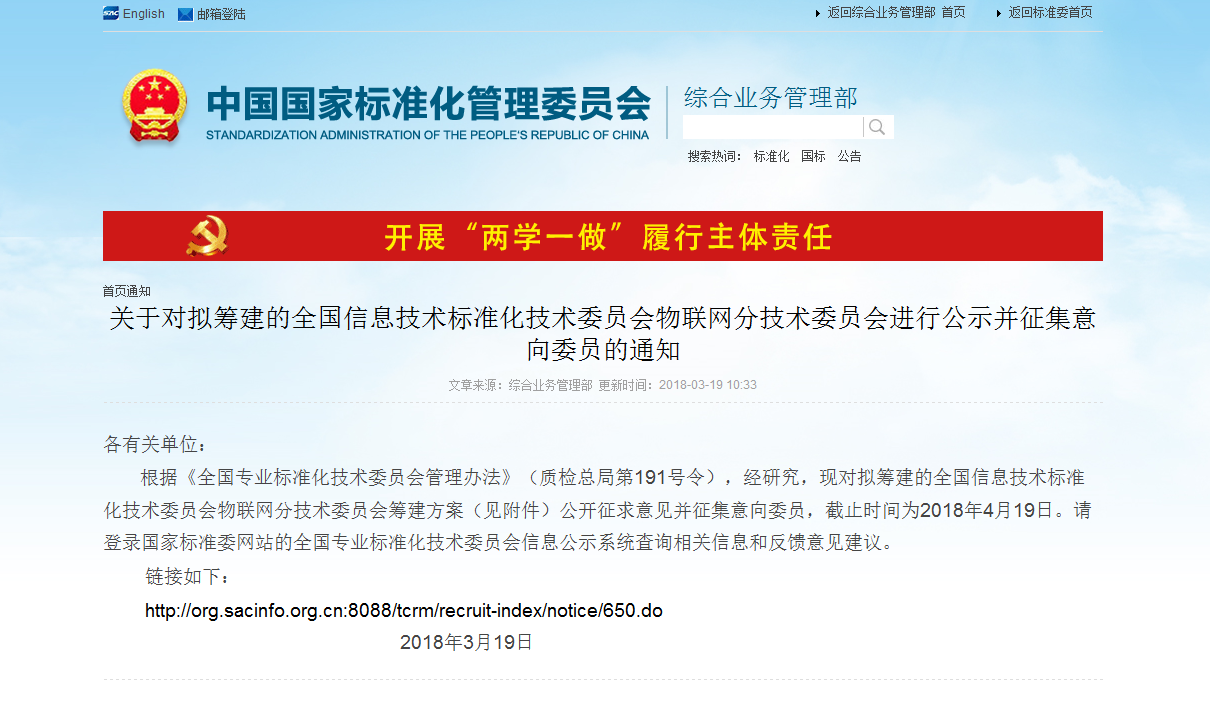 English 邮箱登陆

返回综合业务管理部 首页 返回标准委首页

中国国家标准化管理委员会
STANDARDIZATION ADMINISTRATION OF THE PEOPLE'S REPUBLIC OF CHINA

综合业务管理部

搜索热词： 标准化 国标 公告

开展“两学一做”履行主体责任

首页通知

关于对拟筹建的全国信息技术标准化技术委员会物联网分技术委员会进行公示并征集意向委员的通知

文章来源：综合业务管理部 更新时间：2018-03-19 10:33

各有关单位：

根据《全国专业标准化技术委员会管理办法》（质检总局第191号令），经研究，现对拟筹建的全国信息技术标准化技术委员会物联网分技术委员会筹建方案（见附件）公开征求意见并征集意向委员，截止时间为2018年4月19日。请登录国家标准委网站的全国专业标准化技术委员会信息公示系统查询相关信息和反馈意见建议。

链接如下：

http://org.sacinfo.org.cn:8088/tcrm/recruit-index/notice/650.do

2018年3月19日